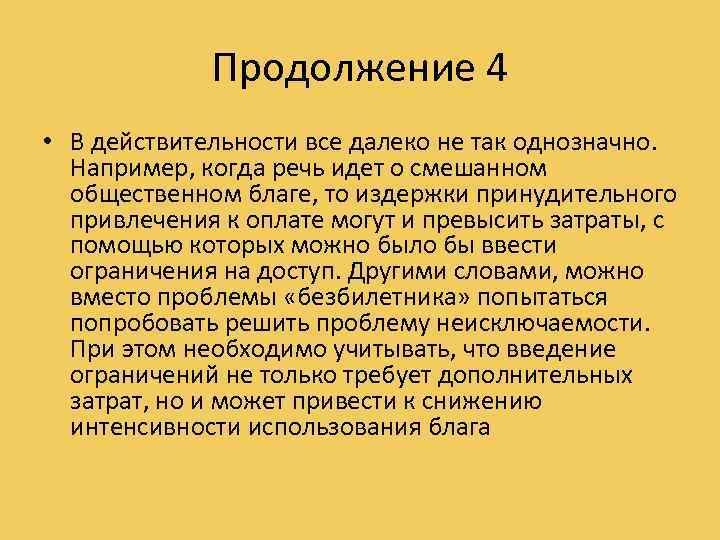 Продолжение 4

• В действительности все далеко не так однозначно. Например, когда речь идет о смешанном общественном благе, то издержки принудительного привлечения к оплате могут и превысить затраты, с помощью которых можно было бы ввести ограничения на доступ. Другими словами, можно вместо проблемы «безбилетника» попытаться попробовать решить проблему неисключаемости. При этом необходимо учитывать, что введение ограничений не только требует дополнительных затрат, но и может привести к снижению интенсивности использования блага